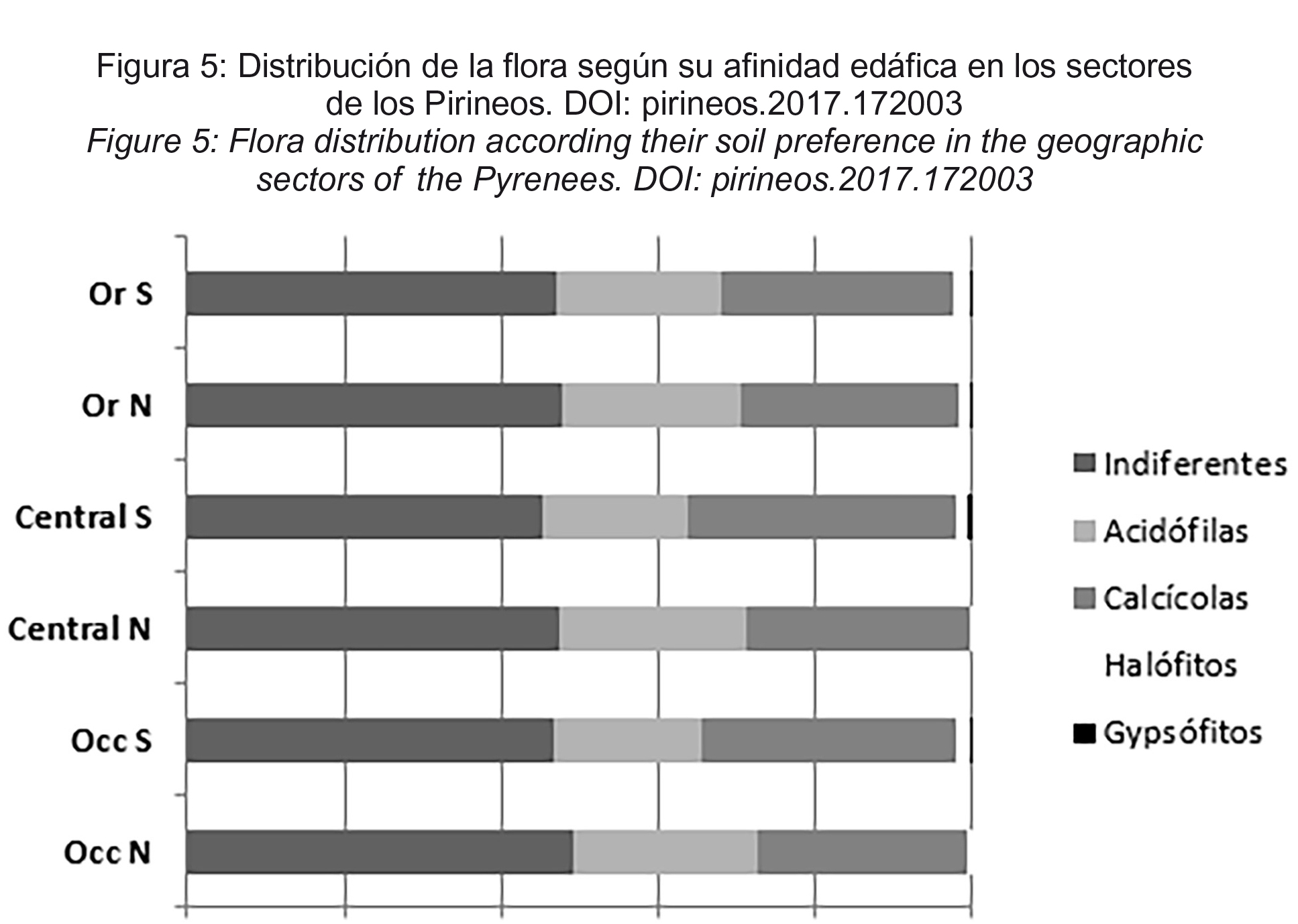 Figura 5: Distribución de la flora según su afinidad edáfica en los sectores de los Pirineos. DOI: pirineos.2017.172003
Figure 5: Flora distribution according their soil preference in the geographic sectors of the Pyrenees. DOI: pirineos.2017.172003

Or S
Or N
Central S
Central N
Occ S
Occ N

Indiferentes
Acidófilas
Calcícolas
Halófitos
Gypsófitos